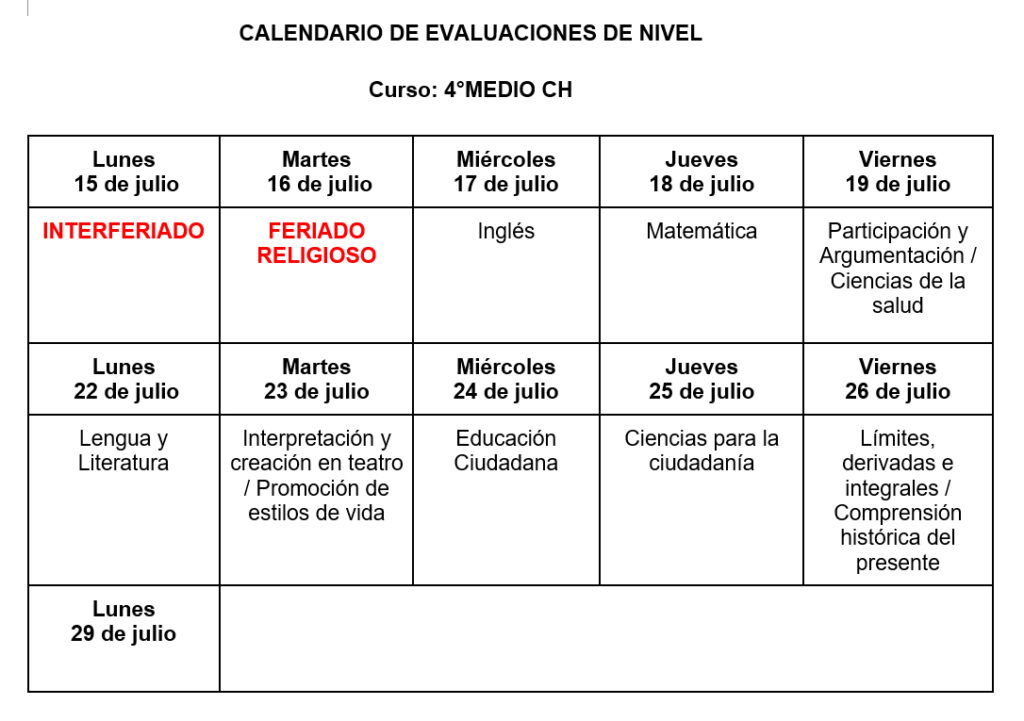 CALENDARIO DE EVALUACIONES DE NIVEL

Curso: 4°MEDIO CH

| Lunes 15 de julio | Martes 16 de julio | Miércoles 17 de julio | Jueves 18 de julio | Viernes 19 de julio |
|---|---|---|---|---|
| INTERFERIADO | FERIADO RELIGIOSO | Inglés | Matemática | Participación y Argumentación / Ciencias de la salud |
| Lunes 22 de julio | Martes 23 de julio | Miércoles 24 de julio | Jueves 25 de julio | Viernes 26 de julio |
| Lengua y Literatura | Interpretación y creación en teatro / Promoción de estilos de vida | Educación Ciudadana | Ciencias para la ciudadanía | Límites, derivadas e integrales / Comprensión histórica del presente |
| Lunes 29 de julio | | | | |